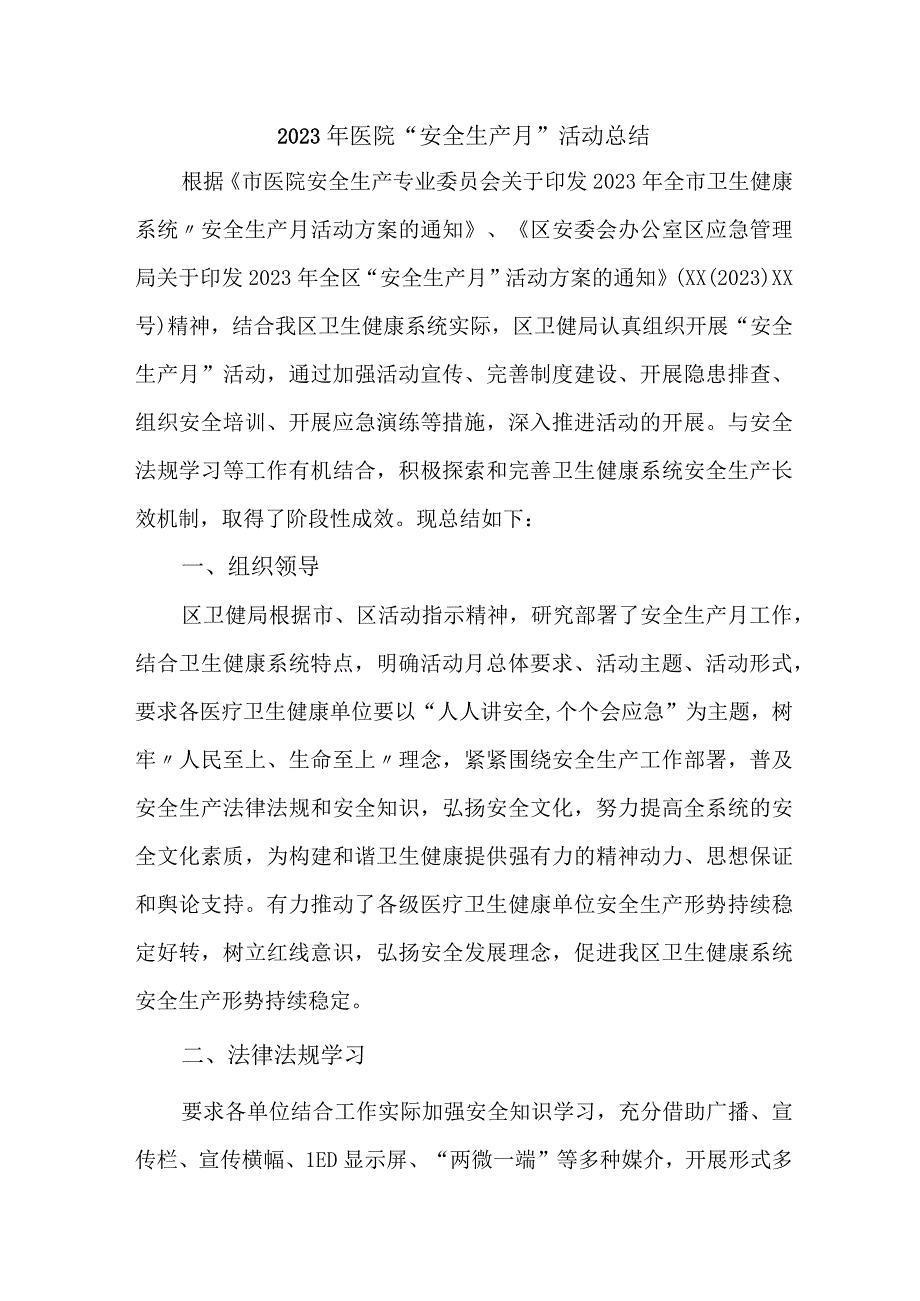 2023年医院“安全生产月”活动总结

根据《市医院安全生产专业委员会关于印发2023年全市卫生健康系统〃安全生产月活动方案的通知》、《区安委会办公室区应急管理局关于印发2023年全区“安全生产月”活动方案的通知》(XX(2023)XX号)精神，结合我区卫生健康系统实际，区卫健局认真组织开展“安全生产月”活动，通过加强活动宣传、完善制度建设、开展隐患排查、组织安全培训、开展应急演练等措施，深入推进活动的开展。与安全法规学习等工作有机结合，积极探索和完善卫生健康系统安全生产长效机制，取得了阶段性成效。现总结如下：

一、组织领导

区卫健局根据市、区活动指示精神，研究部署了安全生产月工作，结合卫生健康系统特点，明确活动月总体要求、活动主题、活动形式，要求各医疗卫生健康单位要以“人人讲安全,个个会应急”为主题，树牢〃人民至上、生命至上〃理念，紧紧围绕安全生产工作部署，普及安全生产法律法规和安全知识，弘扬安全文化，努力提高全系统的安全文化素质，为构建和谐卫生健康提供强有力的精神动力、思想保证和舆论支持。有力推动了各级医疗卫生健康单位安全生产形势持续稳定好转，树立红线意识，弘扬安全发展理念，促进我区卫生健康系统安全生产形势持续稳定。

二、法律法规学习

要求各单位结合工作实际加强安全知识学习，充分借助广播、宣传栏、宣传横幅、1ED显示屏、“两微一端”等多种媒介，开展形式多